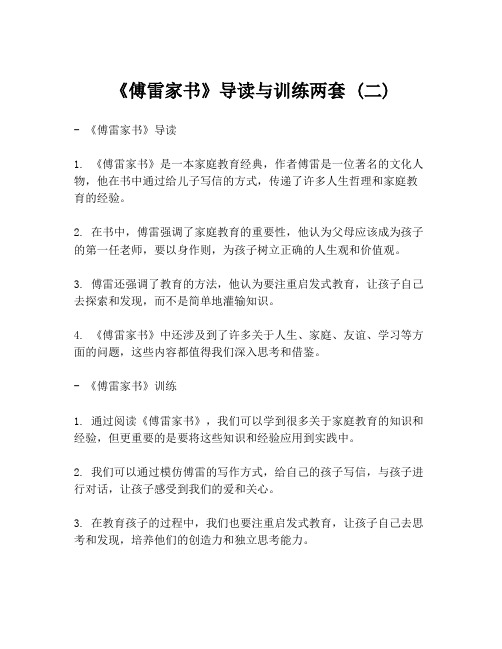 《傅雷家书》导读与训练两套（二）

- 《傅雷家书》导读

1. 《傅雷家书》是一本家庭教育经典，作者傅雷是一位著名的文化人物，他在书中通过给儿子写信的方式，传递了许多人生哲理和家庭教育的经验。

2. 在书中，傅雷强调了家庭教育的重要性，他认为父母应该成为孩子的第一任老师，要以身作则，为孩子树立正确的人生观和价值观。

3. 傅雷还强调了教育的方法，他认为要注重启发式教育，让孩子自己去探索和发现，而不是简单地灌输知识。

4. 《傅雷家书》中还涉及到了许多关于人生、家庭、友谊、学习等方面的问题，这些内容都值得我们深入思考和借鉴。

- 《傅雷家书》训练

1. 通过阅读《傅雷家书》，我们可以学到很多关于家庭教育的知识和经验，但更重要的是要将这些知识和经验应用到实践中。

2. 我们可以通过模仿傅雷的写作方式，给自己的孩子写信，与孩子进行对话，让孩子感受到我们的爱和关心。

3. 在教育孩子的过程中，我们也要注重启发式教育，让孩子自己去思考和发现，培养他们的创造力和独立思考能力。